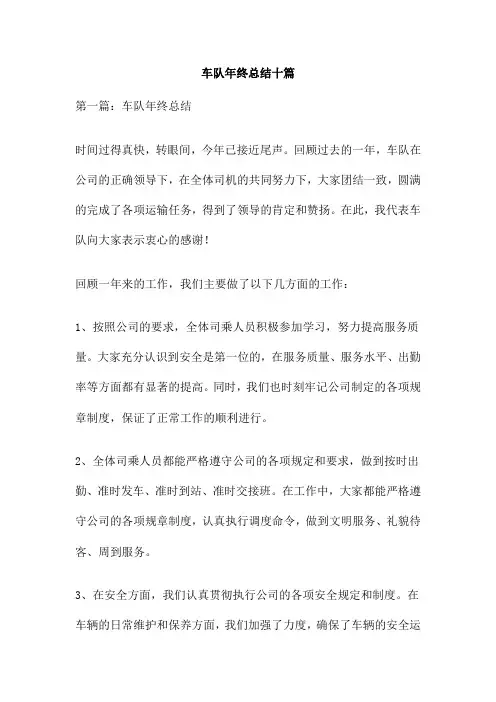 车队年终总结十篇

第一篇：车队年终总结

时间过得真快，转眼间，今年已接近尾声。回顾过去的一年，车队在公司的正确领导下，在全体司机的共同努力下，大家团结一致，圆满的完成了各项运输任务，得到了领导的肯定和赞扬。在此，我代表车队向大家表示衷心的感谢！

回顾一年来的工作，我们主要做了以下几方面的工作：

1、按照公司的要求，全体司乘人员积极参加学习，努力提高服务质量。大家充分认识到安全是第一位的，在服务质量、服务水平、出勤率等方面都有显著的提高。同时，我们也时刻牢记公司制定的各项规章制度，保证了正常工作的顺利进行。

2、全体司乘人员都能严格遵守公司的各项规定和要求，做到按时出勤、准时发车、准时到站、准时交接班。在工作中，大家都能严格遵守公司的各项规章制度，认真执行调度命令，做到文明服务、礼貌待客、周到服务。

3、在安全方面，我们认真贯彻执行公司的各项安全规定和制度。在车辆的日常维护和保养方面，我们加强了力度，确保了车辆的安全运